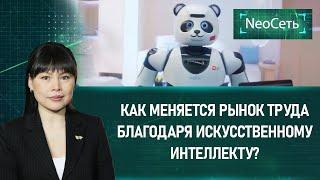 NeoСеть

КАК МЕНЯЕТСЯ РЫНОК ТРУДА БЛАГОДАРЯ ИСКУССТВЕННОМУ ИНТЕЛЛЕКТУ?